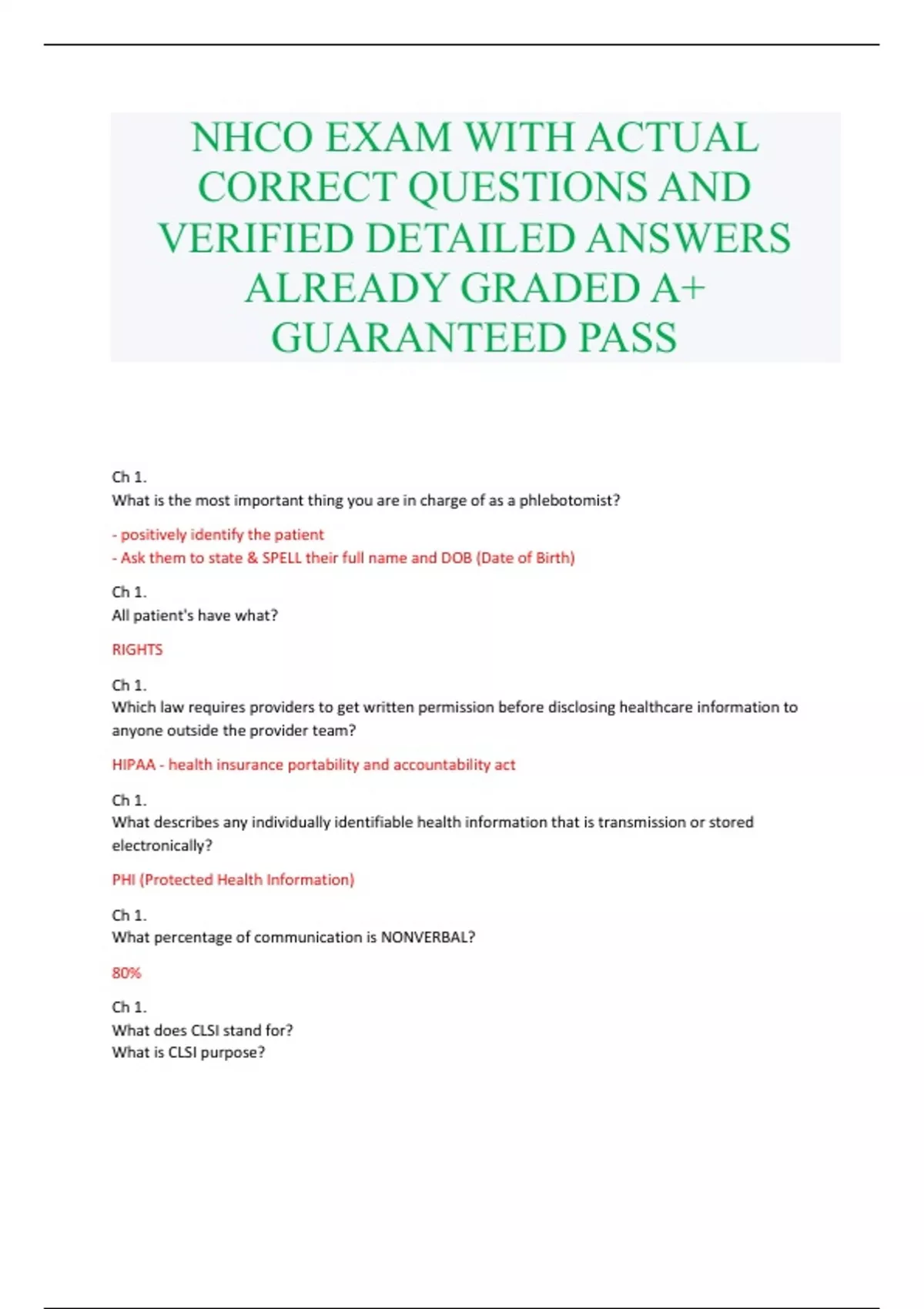 NHCO EXAM WITH ACTUAL CORRECT QUESTIONS AND VERIFIED DETAILED ANSWERS ALREADY GRADED A+ GUARANTEED PASS

Ch 1.
What is the most important thing you are in charge of as a phlebotomist?

- positively identify the patient
- Ask them to state & SPELL their full name and DOB (Date of Birth)

Ch 1.
All patient's have what?

RIGHTS

Ch 1.
Which law requires providers to get written permission before disclosing healthcare information to anyone outside the provider team?

HIPAA - health insurance portability and accountability act

Ch 1.
What describes any individually identifiable health information that is transmission or stored electronically?

PHI (Protected Health Information)

Ch 1.
What percentage of communication is NONVERBAL?

80%

Ch 1.
What does CLSI stand for?
What is CLSI purpose?